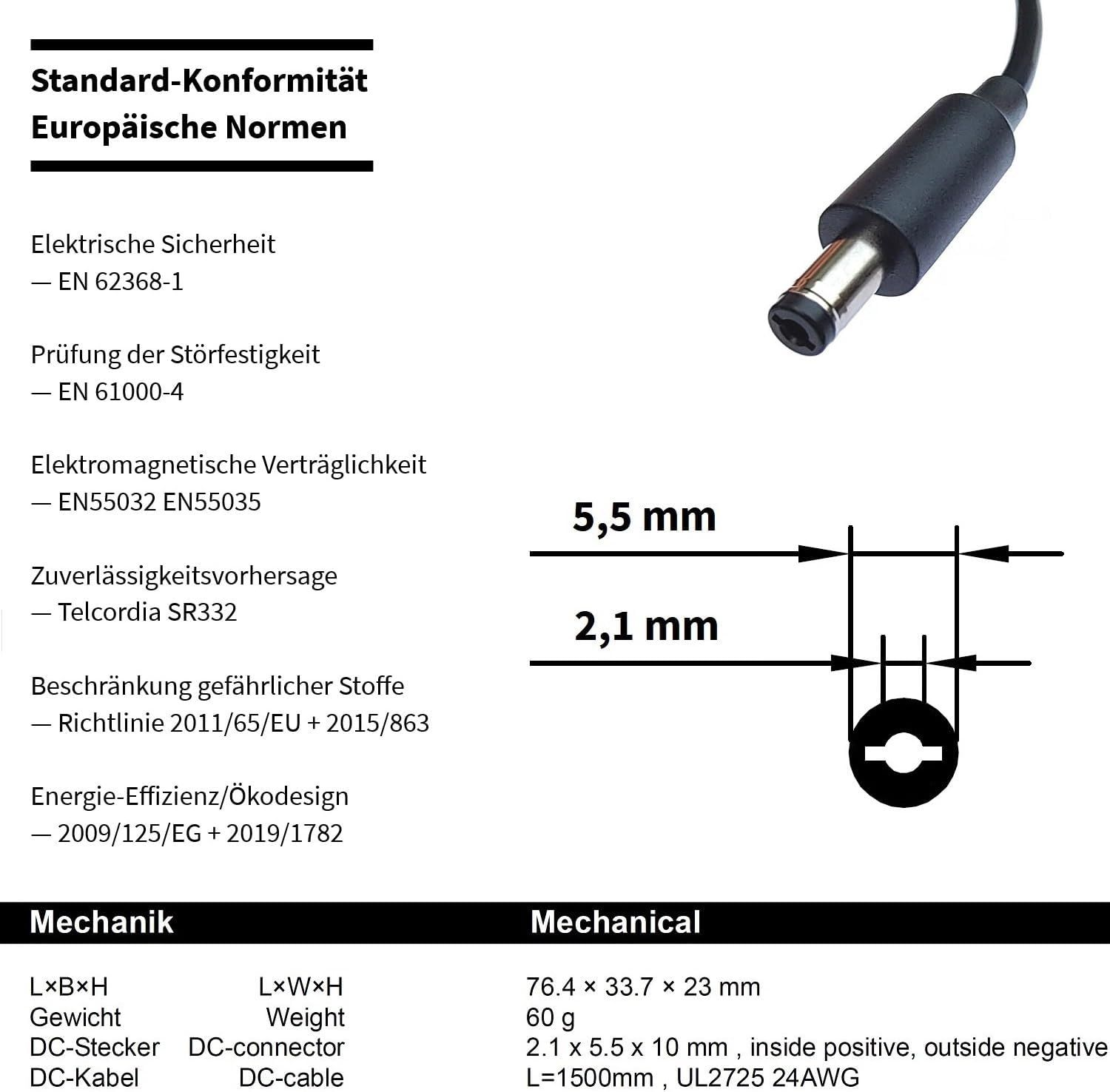 Standard-Konformität
Europäische Normen

Elektrische Sicherheit
— EN 62368-1

Prüfung der Störfestigkeit
— EN 61000-4

Elektromagnetische Verträglichkeit
— EN55032 EN55035

Zuverlässigkeitsvorhersage
— Telcordia SR332

Beschränkung gefährlicher Stoffe
— Richtlinie 2011/65/EU + 2015/863

Energie-Effizienz/Ökodesign
— 2009/125/EG + 2019/1782

5,5 mm

2,1 mm

| Mechanik | | Mechanical |
|---|---|---|
| L×B×H | L×W×H | 76.4 × 33.7 × 23 mm |
| Gewicht | Weight | 60 g |
| DC-Stecker | DC-connector | 2.1 x 5.5 x 10 mm , inside positive, outside negative |
| DC-Kabel | DC-cable | L=1500mm , UL2725 24AWG |